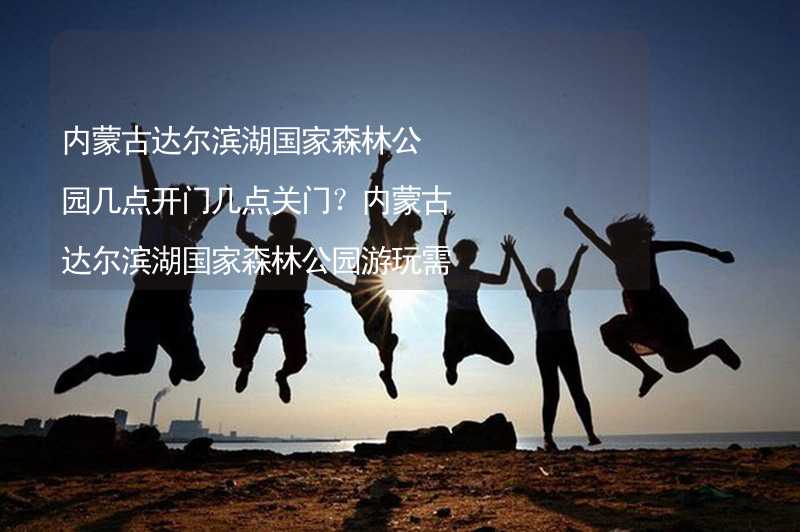 内蒙古达尔滨湖国家森林公园几点开门几点关门？内蒙古达尔滨湖国家森林公园游玩需